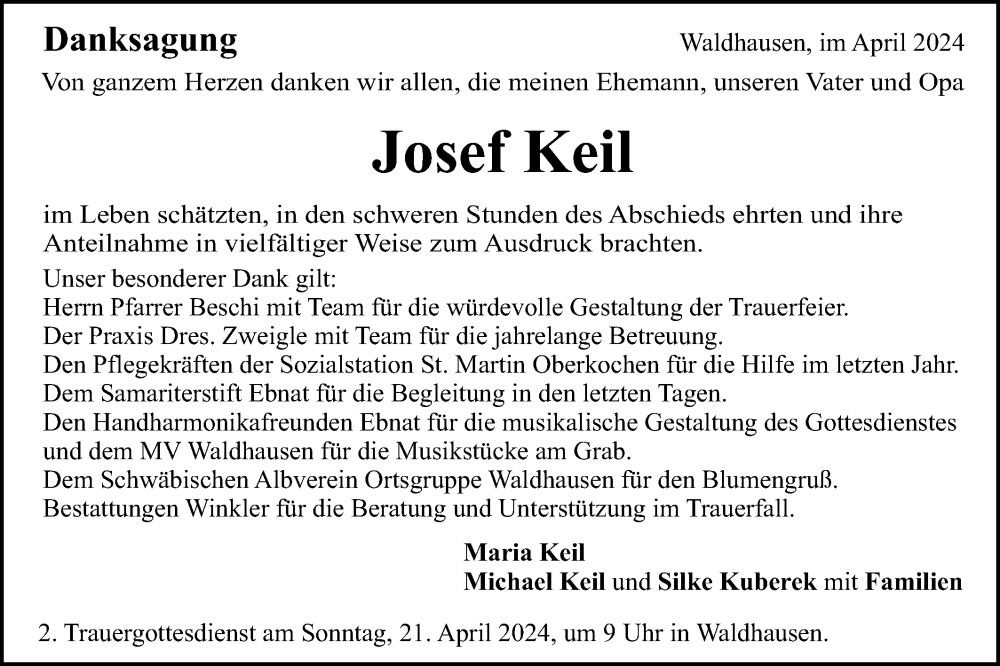 Danksagung

Waldhausen, im April 2024

Von ganzem Herzen danken wir allen, die meinen Ehemann, unseren Vater und Opa

Josef Keil

im Leben schätzten, in den schweren Stunden des Abschieds ehrten und ihre Anteilnahme in vielfältiger Weise zum Ausdruck brachten.

Unser besonderer Dank gilt:
Herrn Pfarrer Beschi mit Team für die würdevolle Gestaltung der Trauerfeier.
Der Praxis Dres. Zweigle mit Team für die jahrelange Betreuung.
Den Pflegekräften der Sozialstation St. Martin Oberkochen für die Hilfe im letzten Jahr.
Dem Samariterstift Ebnat für die Begleitung in den letzten Tagen.
Den Handharmonikafreunden Ebnat für die musikalische Gestaltung des Gottesdienstes und dem MV Waldhausen für die Musikstücke am Grab.
Dem Schwäbischen Albverein Ortsgruppe Waldhausen für den Blumengruß.
Bestattungen Winkler für die Beratung und Unterstützung im Trauerfall.

Maria Keil
Michael Keil und Silke Kuberek mit Familien

2. Trauergottesdienst am Sonntag, 21. April 2024, um 9 Uhr in Waldhausen.